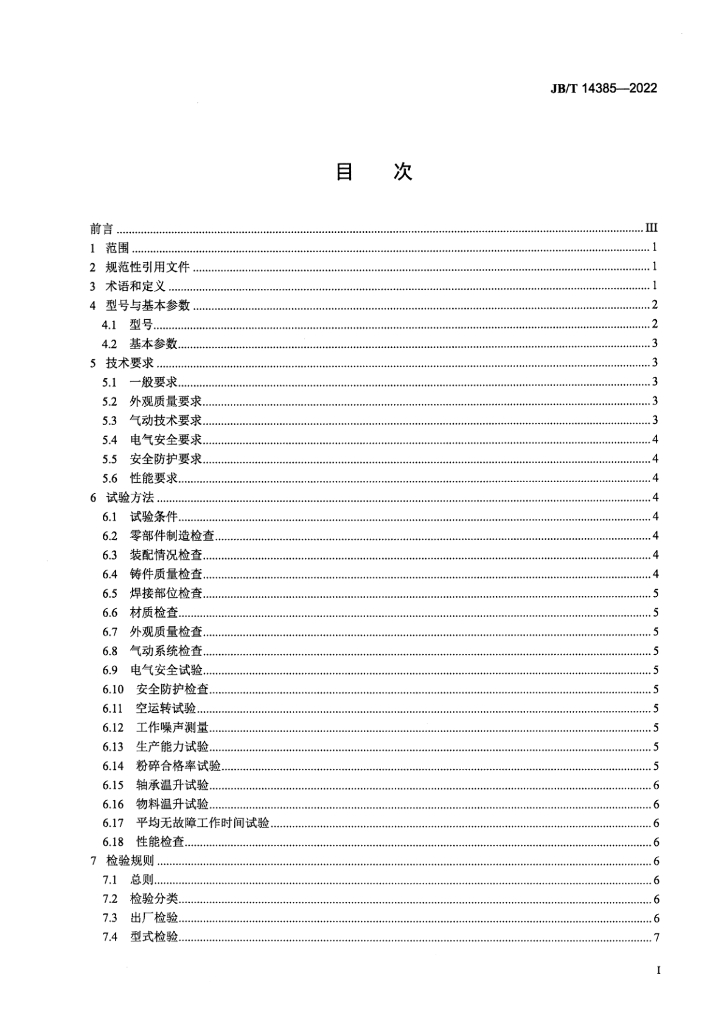 JB/T 14385—2022

目　次

前言 ........ III
1 范围 ........ 1
2 规范性引用文件 ........ 1
3 术语和定义 ........ 1
4 型号与基本参数 ........ 2
4.1 型号 ........ 2
4.2 基本参数 ........ 3
5 技术要求 ........ 3
5.1 一般要求 ........ 3
5.2 外观质量要求 ........ 3
5.3 气动技术要求 ........ 3
5.4 电气安全要求 ........ 4
5.5 安全防护要求 ........ 4
5.6 性能要求 ........ 4
6 试验方法 ........ 4
6.1 试验条件 ........ 4
6.2 零部件制造检查 ........ 4
6.3 装配情况检查 ........ 4
6.4 铸件质量检查 ........ 4
6.5 焊接部位检查 ........ 5
6.6 材质检查 ........ 5
6.7 外观质量检查 ........ 5
6.8 气动系统检查 ........ 5
6.9 电气安全试验 ........ 5
6.10 安全防护检查 ........ 5
6.11 空运转试验 ........ 5
6.12 工作噪声测量 ........ 5
6.13 生产能力试验 ........ 5
6.14 粉碎合格率试验 ........ 5
6.15 轴承温升试验 ........ 6
6.16 物料温升试验 ........ 6
6.17 平均无故障工作时间试验 ........ 6
6.18 性能检查 ........ 6
7 检验规则 ........ 6
7.1 总则 ........ 6
7.2 检验分类 ........ 6
7.3 出厂检验 ........ 6
7.4 型式检验 ........ 7

I